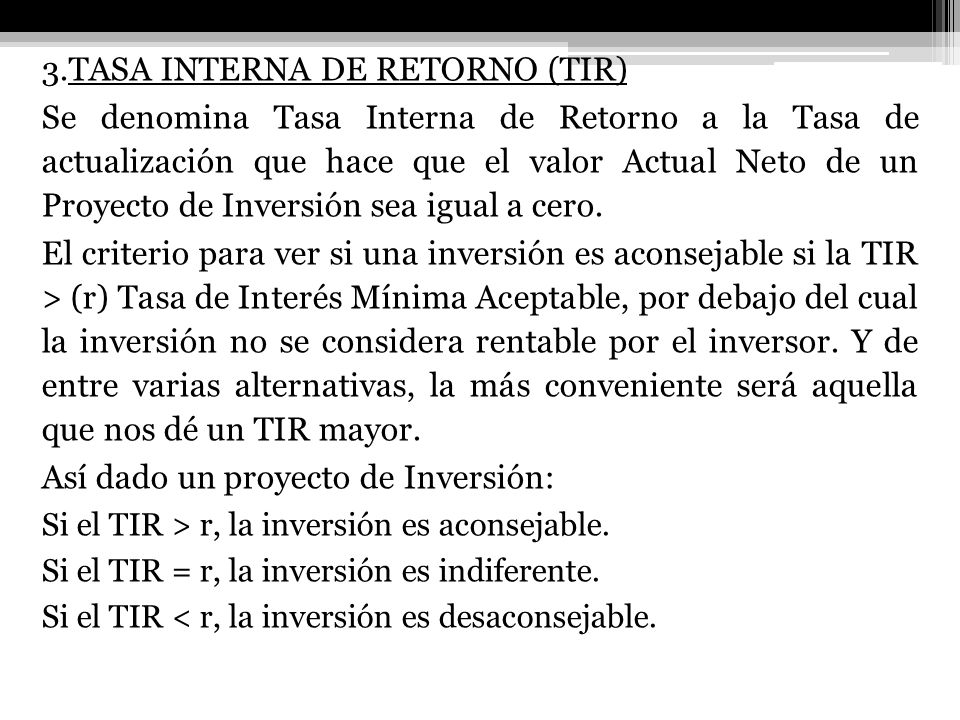 3.TASA INTERNA DE RETORNO (TIR)

Se denomina Tasa Interna de Retorno a la Tasa de actualización que hace que el valor Actual Neto de un Proyecto de Inversión sea igual a cero.

El criterio para ver si una inversión es aconsejable si la TIR > (r) Tasa de Interés Mínima Aceptable, por debajo del cual la inversión no se considera rentable por el inversor. Y de entre varias alternativas, la más conveniente será aquella que nos dé un TIR mayor.

Así dado un proyecto de Inversión:

Si el TIR > r, la inversión es aconsejable.

Si el TIR = r, la inversión es indiferente.

Si el TIR < r, la inversión es desaconsejable.